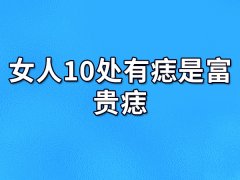 女人10处有痣是富贵痣